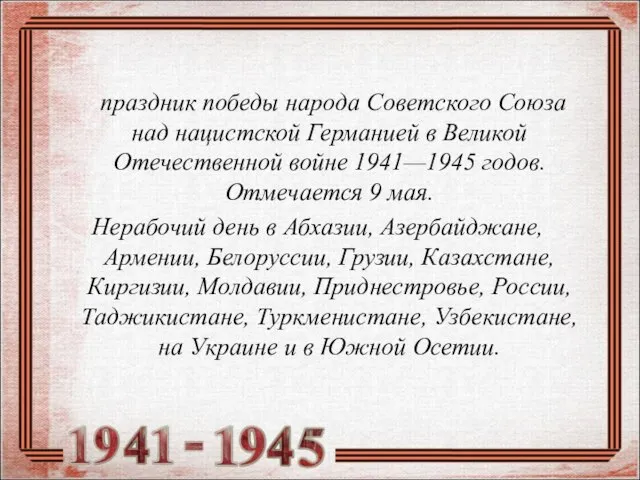 праздник победы народа Советского Союза над нацистской Германией в Великой Отечественной войне 1941—1945 годов. Отмечается 9 мая.

Нерабочий день в Абхазии, Азербайджане, Армении, Белоруссии, Грузии, Казахстане, Киргизии, Молдавии, Приднестровье, России, Таджикистане, Туркменистане, Узбекистане, на Украине и в Южной Осетии.

1941 - 1945